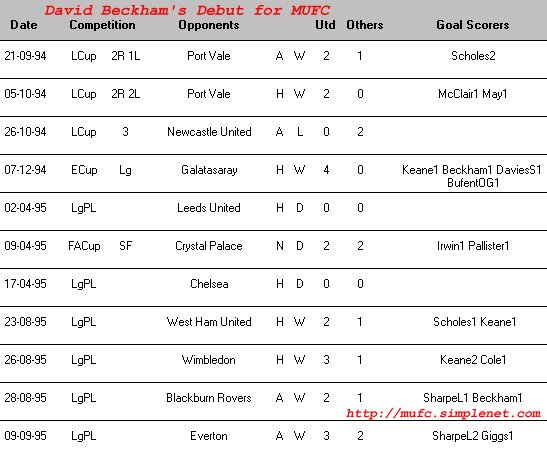 David Beckham's Debut for MUFC

| Date | Competition | | Opponents | | | Utd | Others | Goal Scorers |
|---|---|---|---|---|---|---|---|---|
| 21-09-94 | LCup | 2R 1L | Port Vale | A | W | 2 | 1 | Scholes2 |
| 05-10-94 | LCup | 2R 2L | Port Vale | H | W | 2 | 0 | McClair1 May1 |
| 26-10-94 | LCup | 3 | Newcastle United | A | L | 0 | 2 | |
| 07-12-94 | ECup | Lg | Galatasaray | H | W | 4 | 0 | Keane1 Beckham1 DaviesS1 BufentOG1 |
| 02-04-95 | LgPL | | Leeds United | H | D | 0 | 0 | |
| 09-04-95 | FACup | SF | Crystal Palace | N | D | 2 | 2 | Irwin1 Pallister1 |
| 17-04-95 | LgPL | | Chelsea | H | D | 0 | 0 | |
| 23-08-95 | LgPL | | West Ham United | H | W | 2 | 1 | Scholes1 Keane1 |
| 26-08-95 | LgPL | | Wimbledon | H | W | 3 | 1 | Keane2 Cole1 |
| 28-08-95 | LgPL | | Blackburn Rovers | A | W | 2 | 1 | SharpeL1 Beckham1 |
| 09-09-95 | LgPL | | Everton | A | W | 3 | 2 | SharpeL2 Giggs1 |

http://mufc.simplenet.com